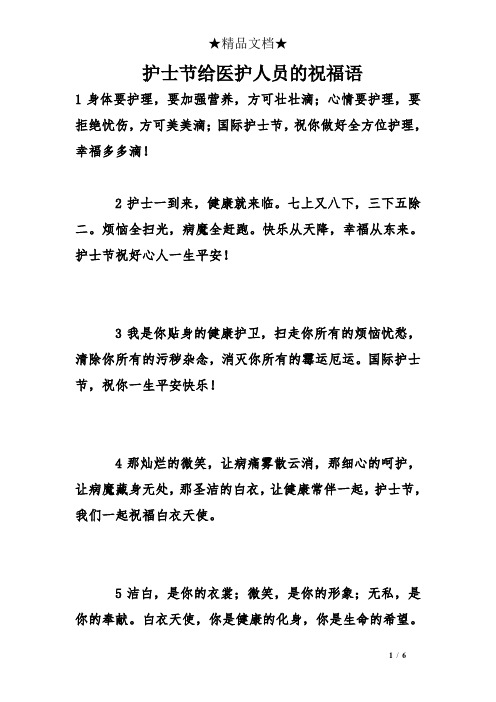 ★精品文档★

护士节给医护人员的祝福语

1 身体要护理，要加强营养，方可壮壮滴；心情要护理，要拒绝忧伤，方可美美滴；国际护士节，祝你做好全方位护理，幸福多多滴！

2 护士一到来，健康就来临。七上又八下，三下五除二。烦恼全扫光，病魔全赶跑。快乐从天降，幸福从东来。护士节祝好心人一生平安！

3 我是你贴身的健康护卫，扫走你所有的烦恼忧愁，清除你所有的污秽杂念，消灭你所有的霉运厄运。国际护士节，祝你一生平安快乐！

4 那灿烂的微笑，让病痛雾散云消，那细心的呵护，让病魔藏身无处，那圣洁的白衣，让健康常伴一起，护士节，我们一起祝福白衣天使。

5 洁白，是你的衣裳；微笑，是你的形象；无私，是你的奉献。白衣天使，你是健康的化身，你是生命的希望。

1 / 6